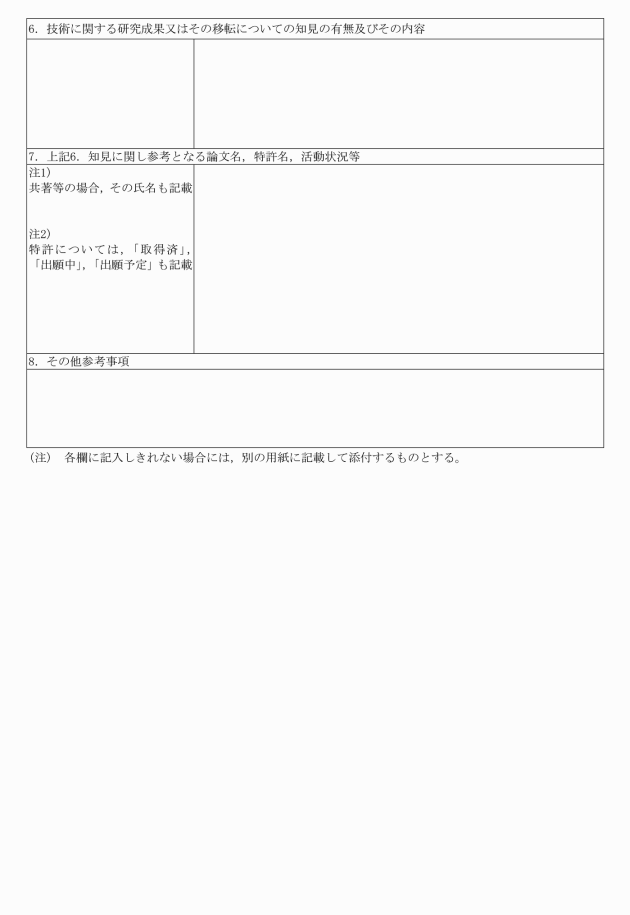 6. 技術に関する研究成果又はその移転についての知見の有無及びその内容

7. 上記6. 知見に関し参考となる論文名，特許名，活動状況等

注1)
共著等の場合，その氏名も記載

注2)
特許については，「取得済」，「出願中」，「出願予定」も記載

8. その他参考事項

(注)　各欄に記入しきれない場合には，別の用紙に記載して添付するものとする。